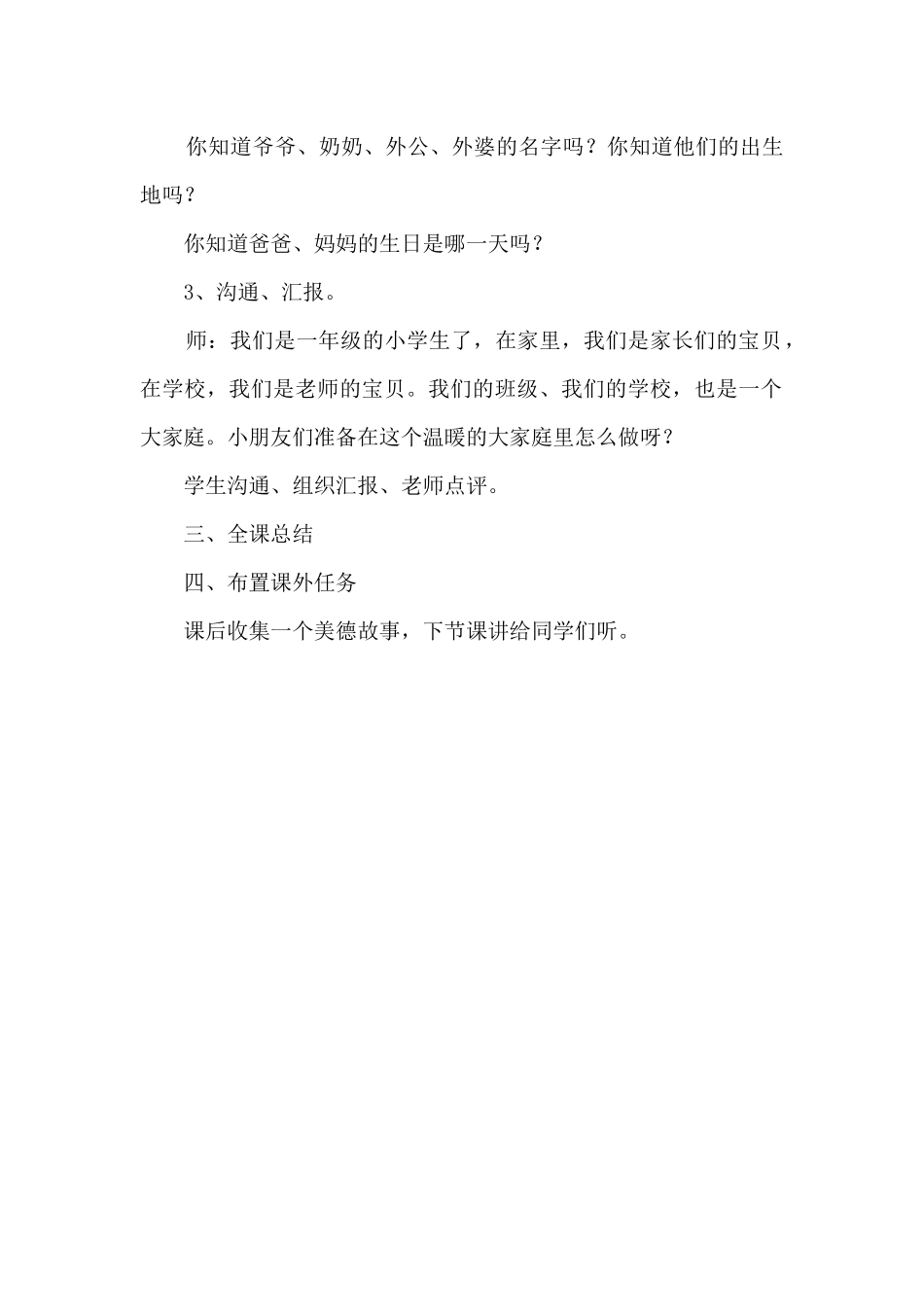 你知道爷爷、奶奶、外公、外婆的名字吗？你知道他们的出生地吗？

你知道爸爸、妈妈的生日是哪一天吗？

3、沟通、汇报。

师：我们是一年级的小学生了，在家里，我们是家长们的宝贝，在学校，我们是老师的宝贝。我们的班级、我们的学校，也是一个大家庭。小朋友们准备在这个温暖的大家庭里怎么做呀？

学生沟通、组织汇报、老师点评。

三、全课总结

四、布置课外任务

课后收集一个美德故事，下节课讲给同学们听。